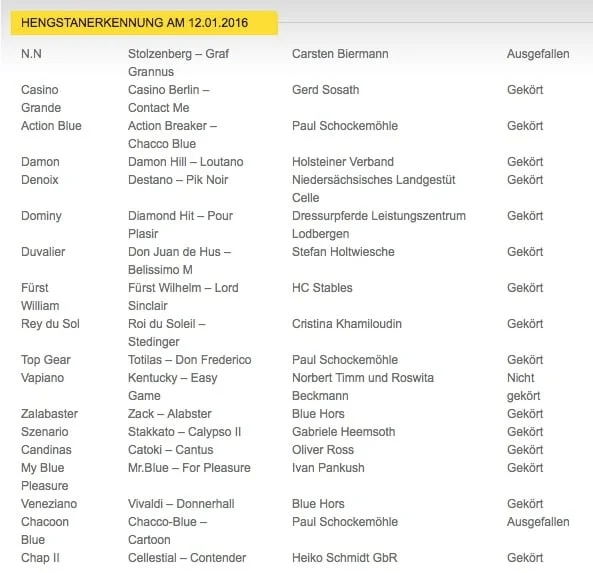 HENGSTANERKENNUNG AM 12.01.2016

| | | | |
|---|---|---|---|
| N.N | Stolzenberg – Graf Grannus | Carsten Biermann | Ausgefallen |
| Casino Grande | Casino Berlin – Contact Me | Gerd Sosath | Gekört |
| Action Blue | Action Breaker – Chacco Blue | Paul Schockemöhle | Gekört |
| Damon | Damon Hill – Loutano | Holsteiner Verband | Gekört |
| Denoix | Destano – Pik Noir | Niedersächsisches Landgestüt Celle | Gekört |
| Dominy | Diamond Hit – Pour Plasir | Dressurpferde Leistungszentrum Lodbergen | Gekört |
| Duvalier | Don Juan de Hus – Belissimo M | Stefan Holtwiesche | Gekört |
| Fürst William | Fürst Wilhelm – Lord Sinclair | HC Stables | Gekört |
| Rey du Sol | Roi du Soleil – Stedinger | Cristina Khamiloudin | Gekört |
| Top Gear | Totilas – Don Frederico | Paul Schockemöhle | Gekört |
| Vapiano | Kentucky – Easy Game | Norbert Timm und Roswita Beckmann | Nicht gekört |
| Zalabaster | Zack – Alabster | Blue Hors | Gekört |
| Szenario | Stakkato – Calypso II | Gabriele Heemsoth | Gekört |
| Candinas | Catoki – Cantus | Oliver Ross | Gekört |
| My Blue Pleasure | Mr.Blue – For Pleasure | Ivan Pankush | Gekört |
| Veneziano | Vivaldi – Donnerhall | Blue Hors | Gekört |
| Chacoon Blue | Chacco-Blue – Cartoon | Paul Schockemöhle | Ausgefallen |
| Chap II | Cellestial – Contender | Heiko Schmidt GbR | Gekört |